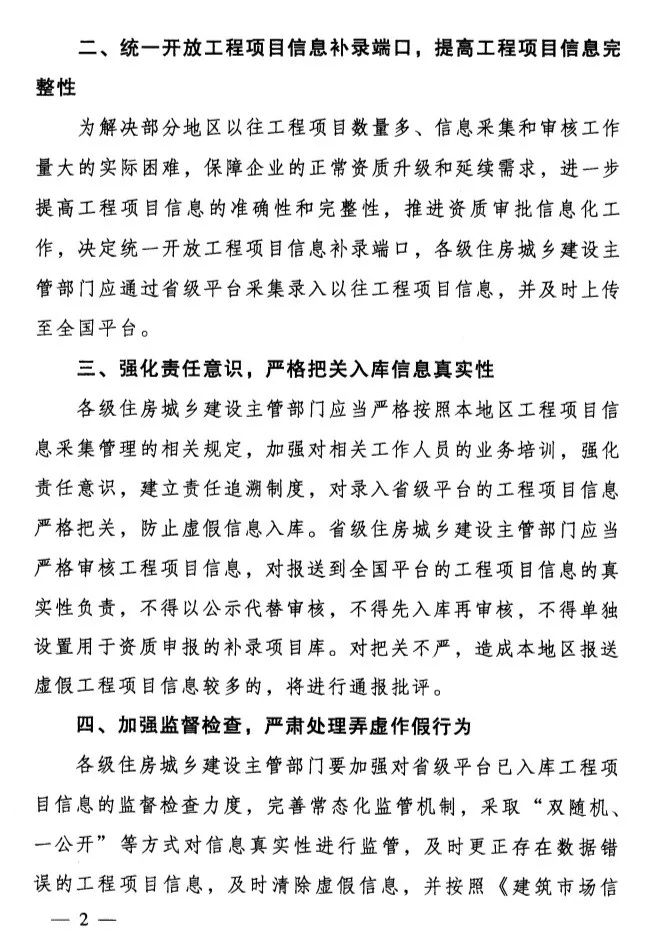 二、统一开放工程项目信息补录端口，提高工程项目信息完整性

为解决部分地区以往工程项目数量多、信息采集和审核工作量大的实际困难，保障企业的正常资质升级和延续需求，进一步提高工程项目信息的准确性和完整性，推进资质审批信息化工作，决定统一开放工程项目信息补录端口，各级住房城乡建设主管部门应通过省级平台采集录入以往工程项目信息，并及时上传至全国平台。

三、强化责任意识，严格把关入库信息真实性

各级住房城乡建设主管部门应当严格按照本地区工程项目信息采集管理的相关规定，加强对相关工作人员的业务培训，强化责任意识，建立责任追溯制度，对录入省级平台的工程项目信息严格把关，防止虚假信息入库。省级住房城乡建设主管部门应当严格审核工程项目信息，对报送到全国平台的工程项目信息的真实性负责，不得以公示代替审核，不得先入库再审核，不得单独设置用于资质申报的补录项目库。对把关不严，造成本地区报送虚假工程项目信息较多的，将进行通报批评。

四、加强监督检查，严肃处理弄虚作假行为

各级住房城乡建设主管部门要加强对省级平台已入库工程项目信息的监督检查力度，完善常态化监管机制，采取“双随机、一公开”等方式对信息真实性进行监管，及时更正存在数据错误的工程项目信息，及时清除虚假信息，并按照《建筑市场信

— 2 —